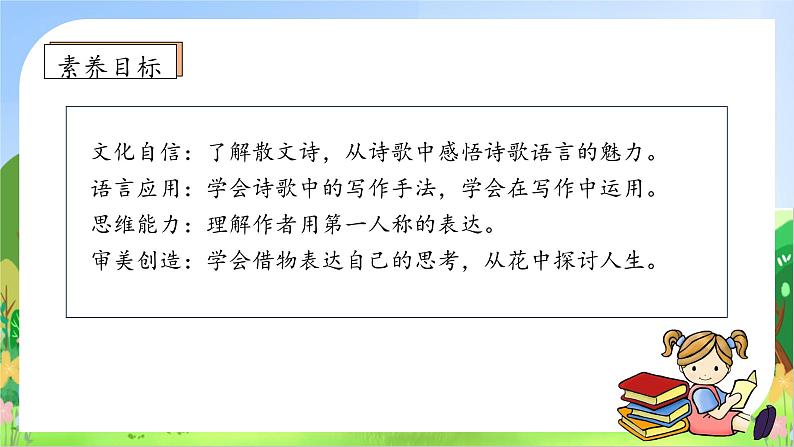 素养目标

文化自信：了解散文诗，从诗歌中感悟诗歌语言的魅力。
语言应用：学会诗歌中的写作手法，学会在写作中运用。
思维能力：理解作者用第一人称的表达。
审美创造：学会借物表达自己的思考，从花中探讨人生。